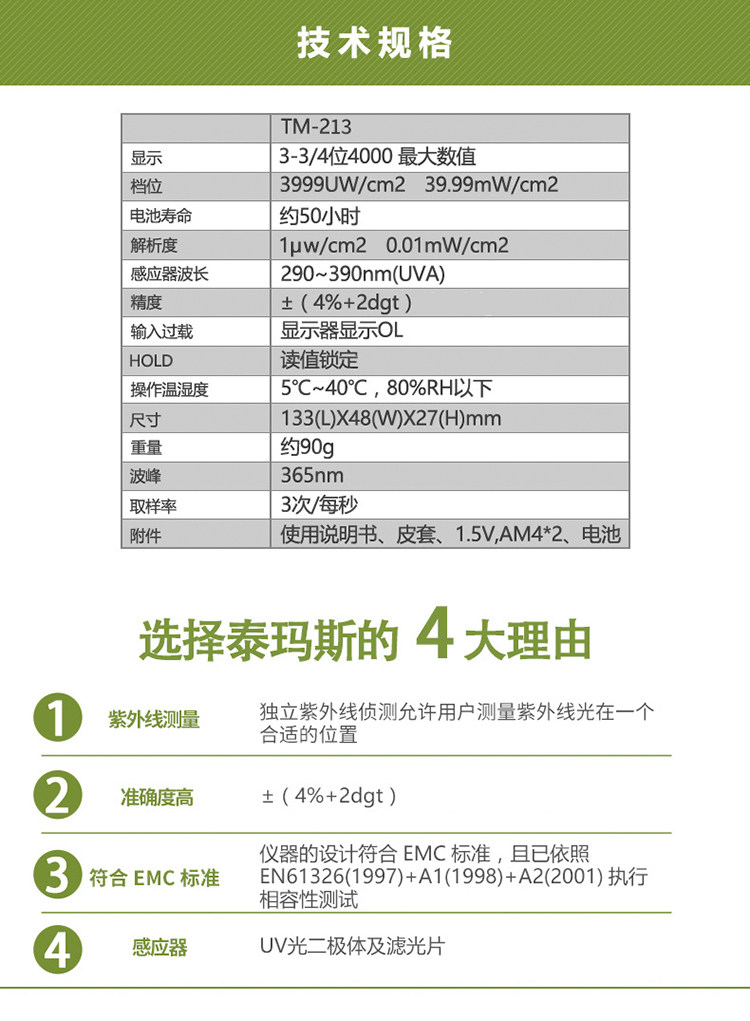 技术规格

| | TM-213 |
|---|---|
| 显示 | 3-3/4位4000 最大数值 |
| 档位 | 3999UW/cm2 39.99mW/cm2 |
| 电池寿命 | 约50小时 |
| 解析度 | 1μw/cm2 0.01mW/cm2 |
| 感应器波长 | 290~390nm(UVA) |
| 精度 | ±（4%+2dgt） |
| 输入过载 | 显示器显示OL |
| HOLD | 读值锁定 |
| 操作温湿度 | 5℃~40℃，80%RH以下 |
| 尺寸 | 133(L)X48(W)X27(H)mm |
| 重量 | 约90g |
| 波峰 | 365nm |
| 取样率 | 3次/每秒 |
| 附件 | 使用说明书、皮套、1.5V,AM4*2、电池 |

选择泰玛斯的 4 大理由

1 紫外线测量 独立紫外线侦测允许用户测量紫外线光在一个合适的位置

2 准确度高 ±（4%+2dgt）

3 符合 EMC 标准 仪器的设计符合 EMC 标准，且已依照 EN61326(1997)+A1(1998)+A2(2001) 执行相容性测试

4 感应器 UV光二极体及滤光片